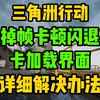 三角洲行动
掉帧卡顿闪退
卡加载界面
详细解决办法